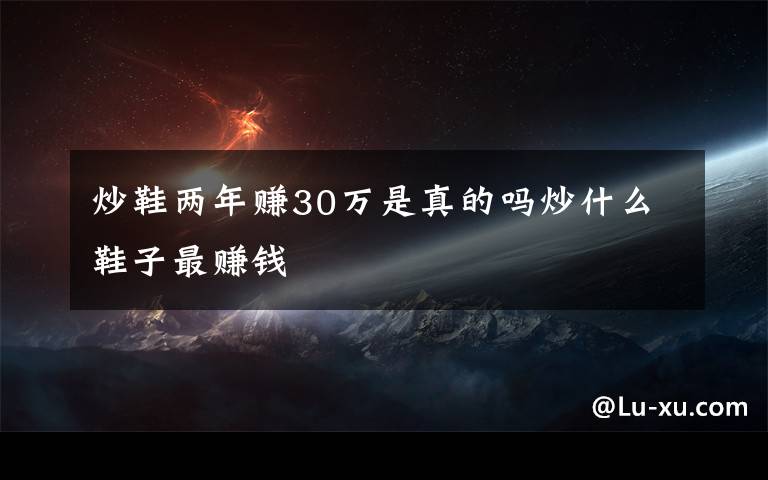 炒鞋两年赚30万是真的吗炒什么鞋子最赚钱

@Lu-xu.com